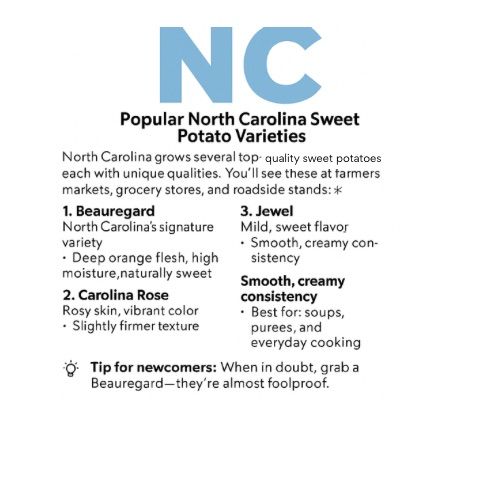 NC

Popular North Carolina Sweet Potato Varieties

North Carolina grows several top- quality sweet potatoes each with unique qualities. You'll see these at farmers markets, grocery stores, and roadside stands: *

1. Beauregard
North Carolina's signature variety
• Deep orange flesh, high moisture,naturally sweet

2. Carolina Rose
Rosy skin, vibrant color
• Slightly firmer texture

3. Jewel
Mild, sweet flavor
• Smooth, creamy consistency

Smooth, creamy consistency
• Best for: soups, purees, and everyday cooking

Tip for newcomers: When in doubt, grab a Beauregard—they're almost foolproof.